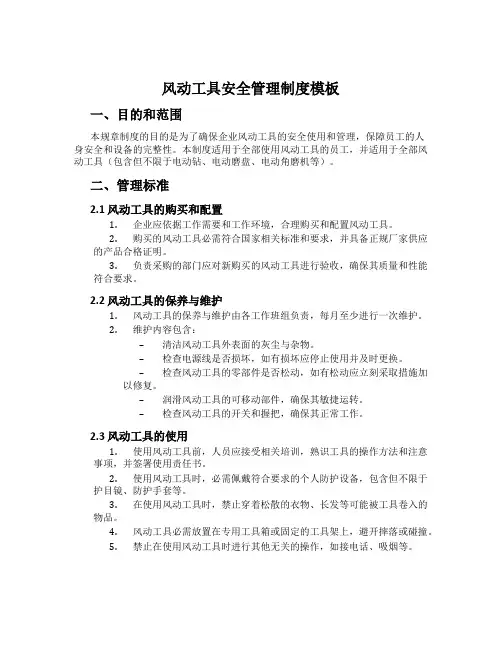 风动工具安全管理制度模板

一、目的和范围

本规章制度的目的是为了确保企业风动工具的安全使用和管理，保障员工的人身安全和设备的完整性。本制度适用于全部使用风动工具的员工，并适用于全部风动工具（包含但不限于电动钻、电动磨盘、电动角磨机等）。

二、管理标准

2.1 风动工具的购买和配置

1. 企业应依据工作需要和工作环境，合理购买和配置风动工具。

2. 购买的风动工具必需符合国家相关标准和要求，并具备正规厂家供应的产品合格证明。

3. 负责采购的部门应对新购买的风动工具进行验收，确保其质量和性能符合要求。

2.2 风动工具的保养与维护

1. 风动工具的保养与维护由各工作班组负责，每月至少进行一次维护。

2. 维护内容包含：

– 清洁风动工具外表面的灰尘与杂物。

– 检查电源线是否损坏，如有损坏应停止使用并及时更换。

– 检查风动工具的零部件是否松动，如有松动应立刻采取措施加以修复。

– 润滑风动工具的可移动部件，确保其敏捷运转。

– 检查风动工具的开关和握把，确保其正常工作。

2.3 风动工具的使用

1. 使用风动工具前，人员应接受相关培训，熟识工具的操作方法和注意事项，并签署使用责任书。

2. 使用风动工具时，必需佩戴符合要求的个人防护设备，包含但不限于护目镜、防护手套等。

3. 在使用风动工具时，禁止穿着松散的衣物、长发等可能被工具卷入的物品。

4. 风动工具必需放置在专用工具箱或固定的工具架上，避开摔落或碰撞。

5. 禁止在使用风动工具时进行其他无关的操作，如接电话、吸烟等。